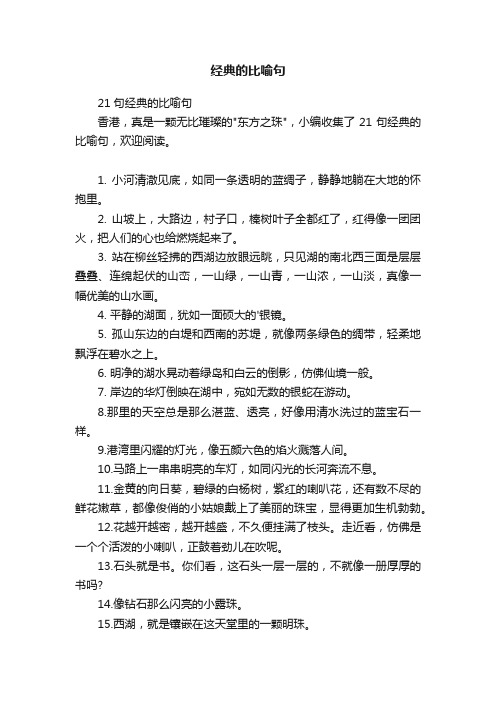 经典的比喻句

21 句经典的比喻句

香港，真是一颗无比璀璨的"东方之珠"，小编收集了 21 句经典的比喻句，欢迎阅读。

1. 小河清澈见底，如同一条透明的蓝绸子，静静地躺在大地的怀抱里。

2. 山坡上，大路边，村子口，榛树叶子全都红了，红得像一团团火，把人们的心也给燃烧起来了。

3. 站在柳丝轻拂的西湖边放眼远眺，只见湖的南北西三面是层层叠叠、连绵起伏的山峦，一山绿，一山青，一山浓，一山淡，真像一幅优美的山水画。

4. 平静的湖面，犹如一面硕大的'银镜。

5. 孤山东边的白堤和西南的苏堤，就像两条绿色的绸带，轻柔地飘浮在碧水之上。

6. 明净的湖水晃动着绿岛和白云的倒影，仿佛仙境一般。

7. 岸边的华灯倒映在湖中，宛如无数的银蛇在游动。

8.那里的天空总是那么湛蓝、透亮，好像用清水洗过的蓝宝石一样。

9.港湾里闪耀的灯光，像五颜六色的焰火溅落人间。

10.马路上一串串明亮的车灯，如同闪光的长河奔流不息。

11.金黄的向日葵，碧绿的白杨树，紫红的喇叭花，还有数不尽的鲜花嫩草，都像俊俏的小姑娘戴上了美丽的珠宝，显得更加生机勃勃。

12.花越开越密，越开越盛，不久便挂满了枝头。走近看，仿佛是一个个活泼的小喇叭，正鼓着劲儿在吹呢。

13.石头就是书。你们看，这石头一层一层的，不就像一册厚厚的书吗?

14.像钻石那么闪亮的小露珠。

15.西湖，就是镶嵌在这天堂里的一颗明珠。